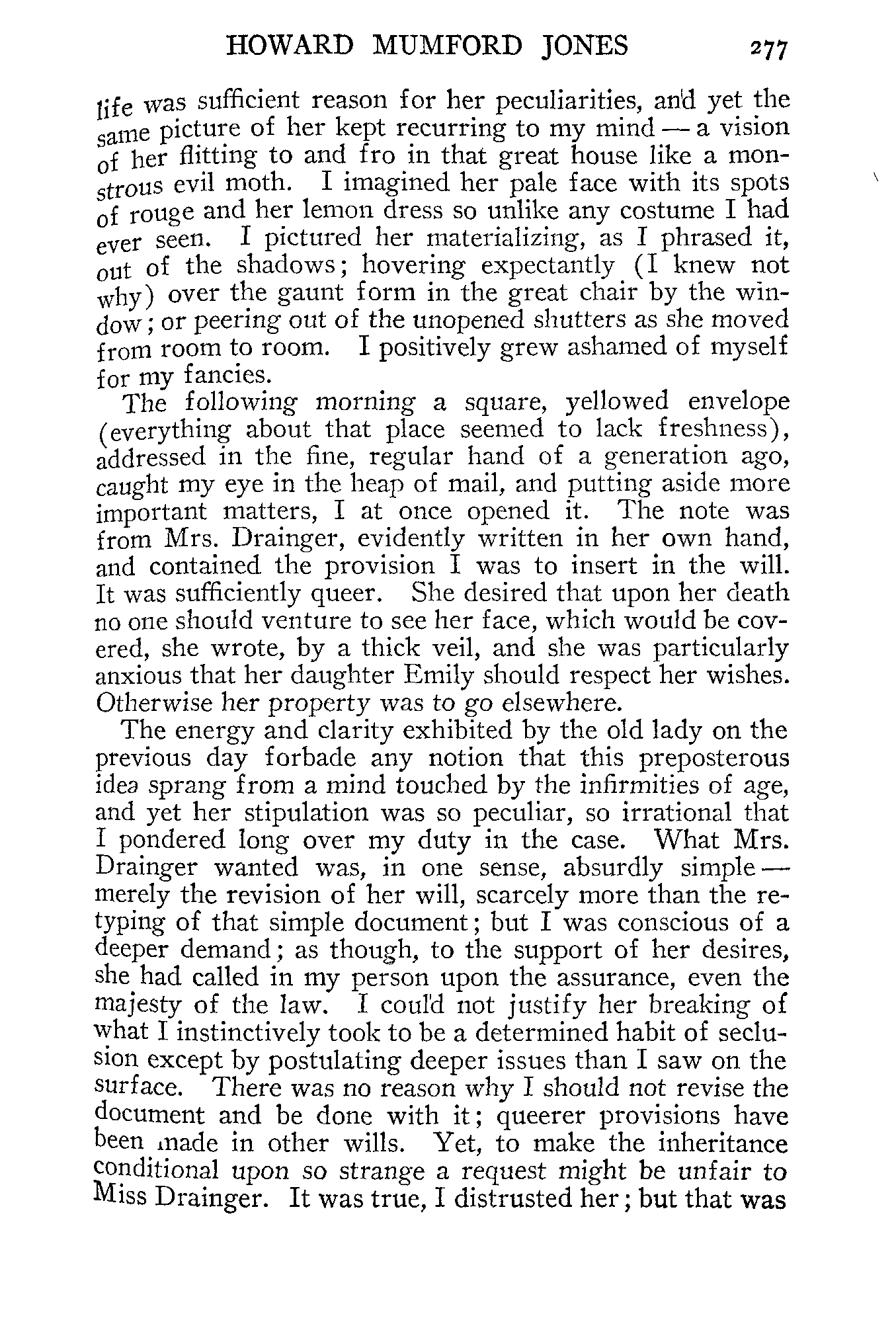 HOWARD MUMFORD JONES 277

life was sufficient reason for her peculiarities, and yet the same picture of her kept recurring to my mind — a vision of her flitting to and fro in that great house like a monstrous evil moth. I imagined her pale face with its spots of rouge and her lemon dress so unlike any costume I had ever seen. I pictured her materializing, as I phrased it, out of the shadows; hovering expectantly (I knew not why) over the gaunt form in the great chair by the window; or peering out of the unopened shutters as she moved from room to room. I positively grew ashamed of myself for my fancies.

The following morning a square, yellowed envelope (everything about that place seemed to lack freshness), addressed in the fine, regular hand of a generation ago, caught my eye in the heap of mail, and putting aside more important matters, I at once opened it. The note was from Mrs. Drainger, evidently written in her own hand, and contained the provision I was to insert in the will. It was sufficiently queer. She desired that upon her death no one should venture to see her face, which would be covered, she wrote, by a thick veil, and she was particularly anxious that her daughter Emily should respect her wishes. Otherwise her property was to go elsewhere.

The energy and clarity exhibited by the old lady on the previous day forbade any notion that this preposterous idea sprang from a mind touched by the infirmities of age, and yet her stipulation was so peculiar, so irrational that I pondered long over my duty in the case. What Mrs. Drainger wanted was, in one sense, absurdly simple — merely the revision of her will, scarcely more than the retyping of that simple document; but I was conscious of a deeper demand; as though, to the support of her desires, she had called in my person upon the assurance, even the majesty of the law. I could not justify her breaking of what I instinctively took to be a determined habit of seclusion except by postulating deeper issues than I saw on the surface. There was no reason why I should not revise the document and be done with it; queerer provisions have been made in other wills. Yet, to make the inheritance conditional upon so strange a request might be unfair to Miss Drainger. It was true, I distrusted her; but that was